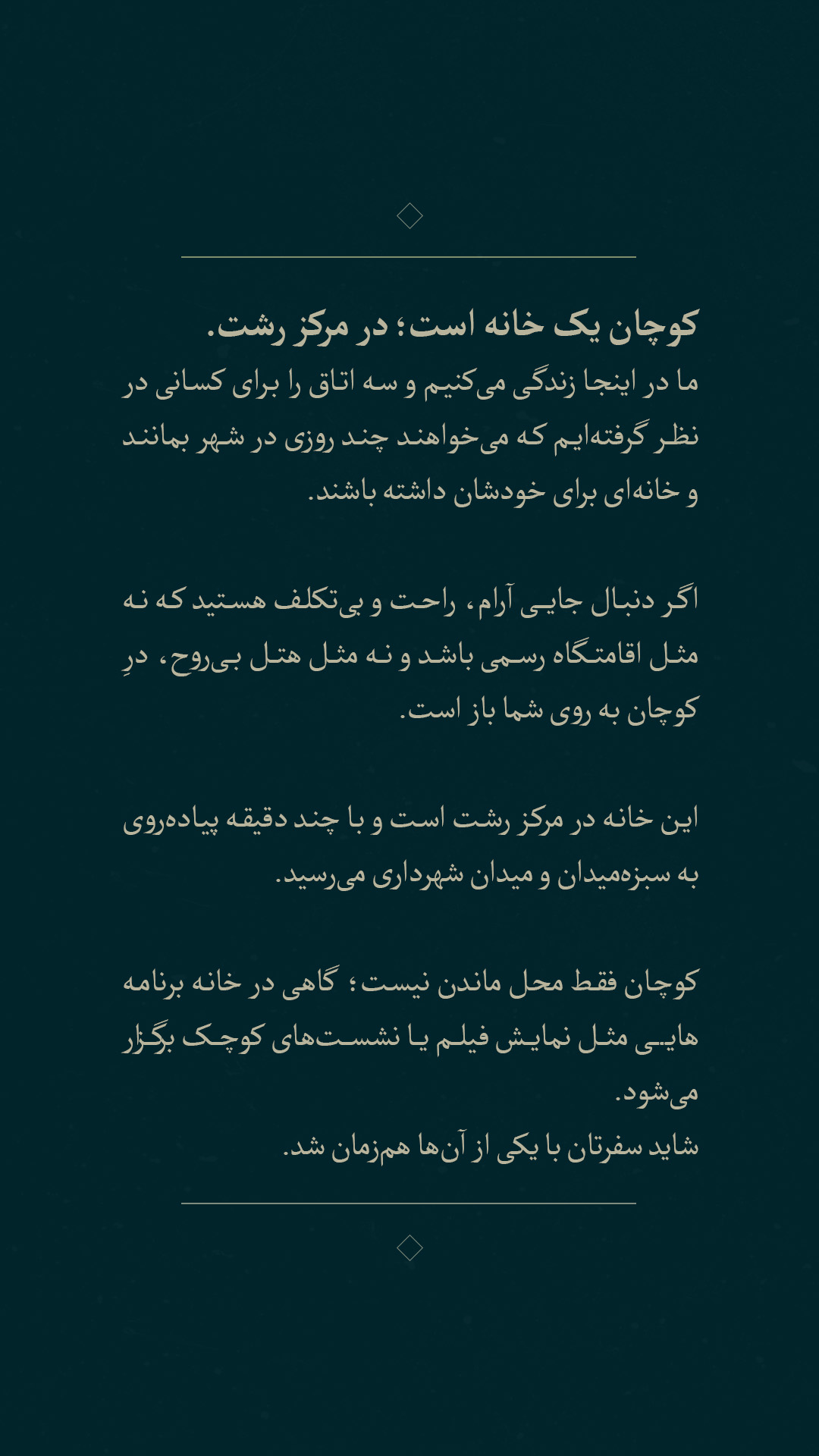 کوچان یک خانه است؛ در مرکز رشت.
ما در اینجا زندگی می‌کنیم و سه اتاق را برای کسانی در نظر گرفته‌ایم که می‌خواهند چند روزی در شهر بمانند و خانه‌ای برای خودشان داشته باشند.

اگر دنبال جایی آرام، راحت و بی‌تکلف هستید که نه مثل اقامتگاه رسمی باشد و نه مثل هتل بی‌روح، درِ کوچان به روی شما باز است.

این خانه در مرکز رشت است و با چند دقیقه پیاده‌روی به سبزه‌میدان و میدان شهرداری می‌رسید.

کوچان فقط محل ماندن نیست؛ گاهی در خانه برنامه هایی مثل نمایش فیلم یا نشست‌های کوچک برگزار می‌شود.
شاید سفرتان با یکی از آن‌ها هم‌زمان شد.